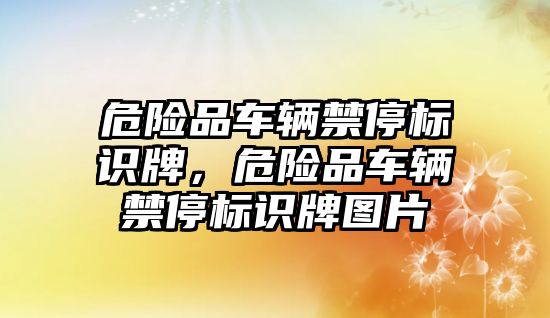 危险品车辆禁停标识牌，危险品车辆禁停标识牌图片